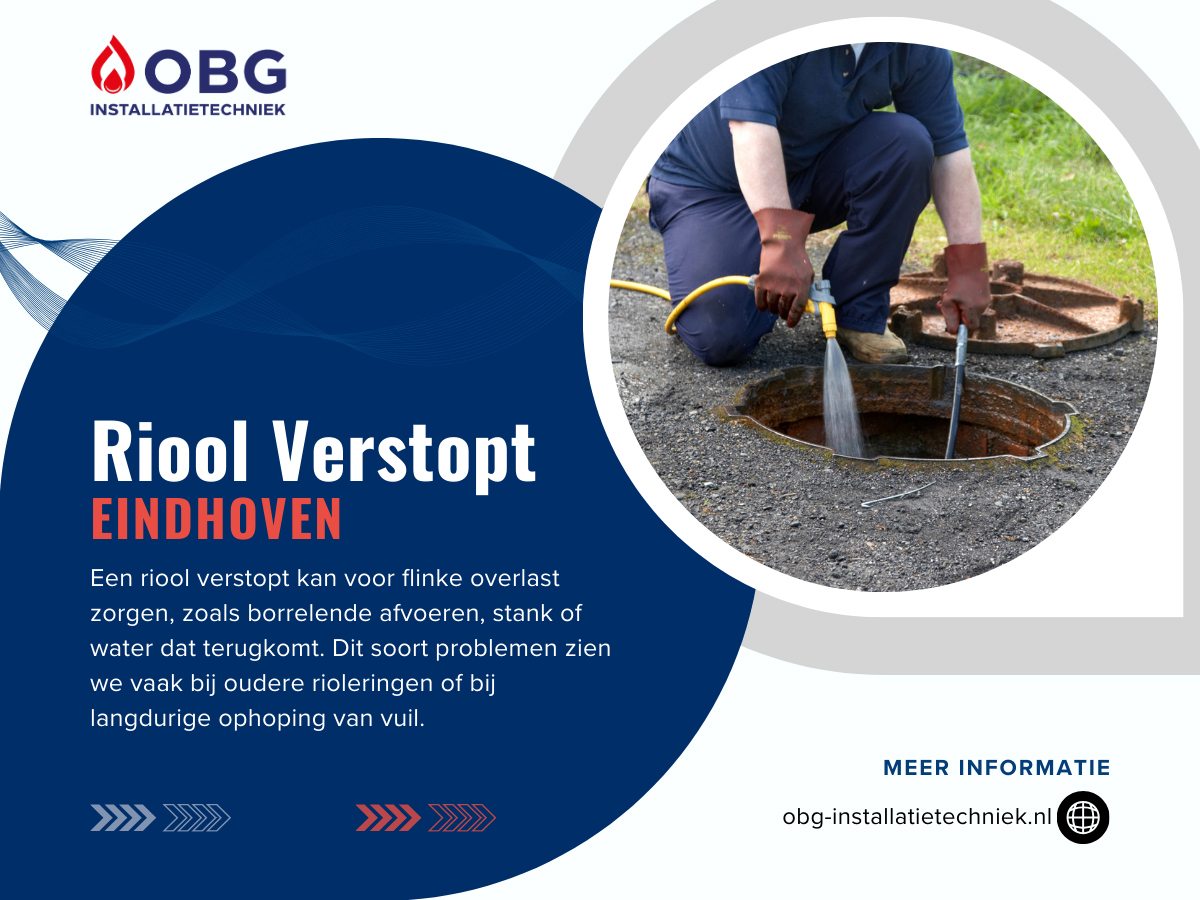 OBG
INSTALLATIETECHNIEK

Riool Verstopt
EINDHOVEN

Een riool verstopt kan voor flinke overlast zorgen, zoals borrelende afvoeren, stank of water dat terugkomt. Dit soort problemen zien we vaak bij oudere rioleringen of bij langdurige ophoping van vuil.

MEER INFORMATIE
obg-installatietechniek.nl